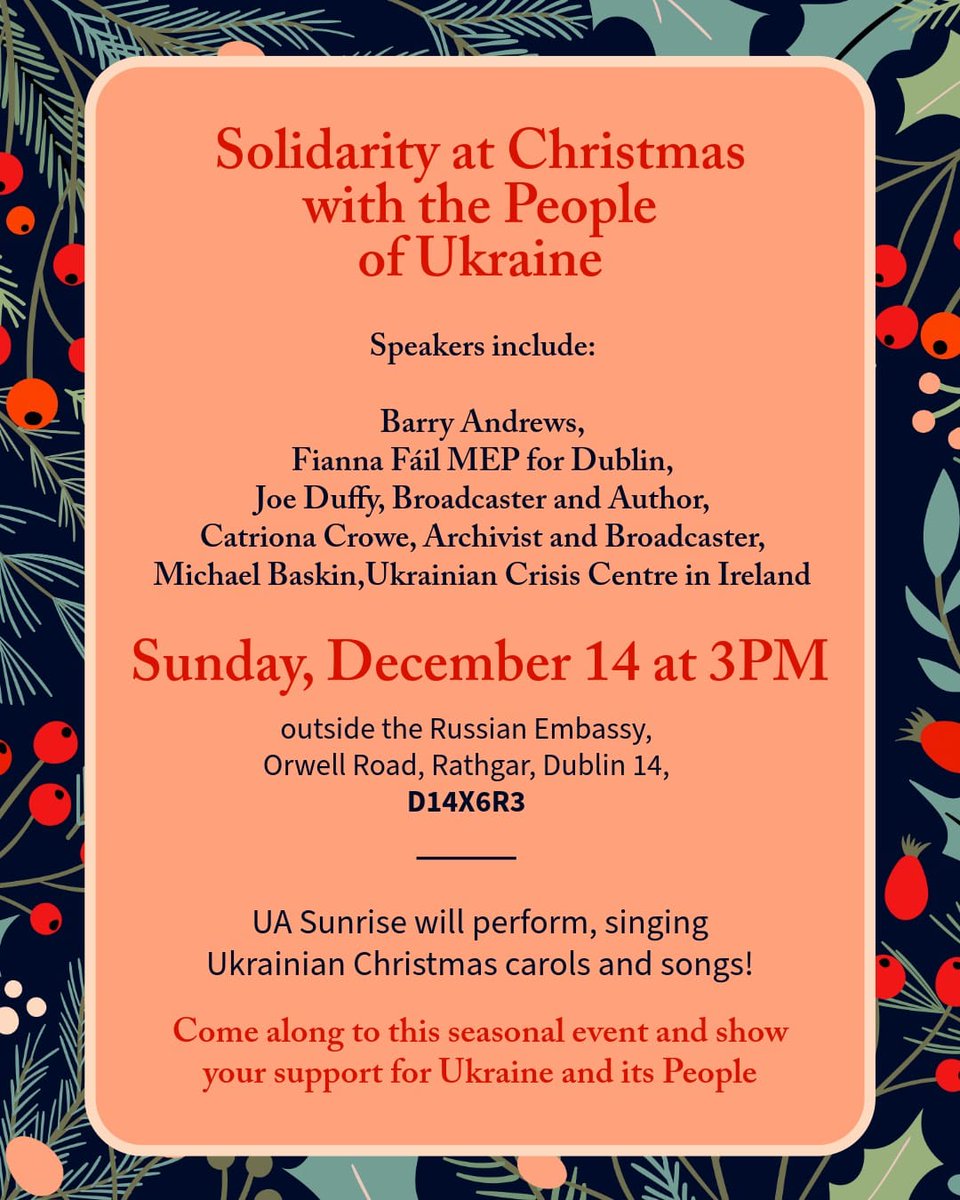 Solidarity at Christmas with the People of Ukraine

Speakers include:

Barry Andrews,
Fianna Fáil MEP for Dublin,
Joe Duffy, Broadcaster and Author,
Catriona Crowe, Archivist and Broadcaster,
Michael Baskin,Ukrainian Crisis Centre in Ireland

Sunday, December 14 at 3PM

outside the Russian Embassy,
Orwell Road, Rathgar, Dublin 14,
D14X6R3

UA Sunrise will perform, singing Ukrainian Christmas carols and songs!

Come along to this seasonal event and show your support for Ukraine and its People